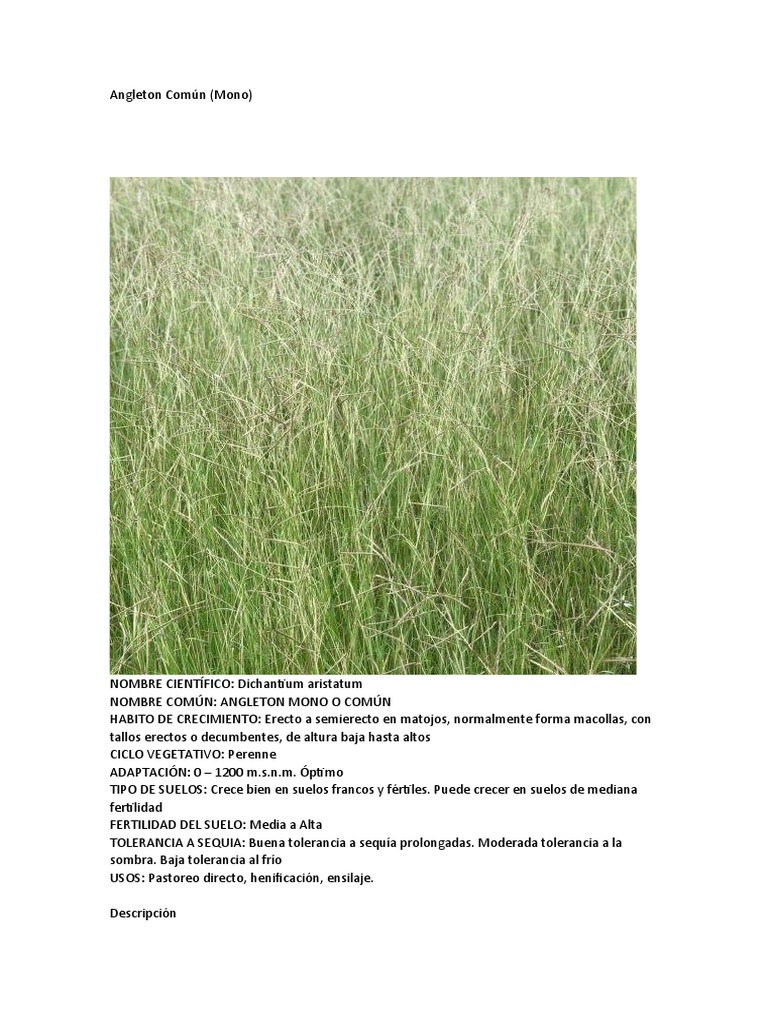 Angleton Común (Mono)

NOMBRE CIENTÍFICO: Dichantium aristatum
NOMBRE COMÚN: ANGLETON MONO O COMÚN
HABITO DE CRECIMIENTO: Erecto a semierecto en matojos, normalmente forma macollas, con tallos erectos o decumbentes, de altura baja hasta altos
CICLO VEGETATIVO: Perenne
ADAPTACIÓN: 0 – 1200 m.s.n.m. Óptimo
TIPO DE SUELOS: Crece bien en suelos francos y fértiles. Puede crecer en suelos de mediana fertilidad
FERTILIDAD DEL SUELO: Media a Alta
TOLERANCIA A SEQUIA: Buena tolerancia a sequía prolongadas. Moderada tolerancia a la sombra. Baja tolerancia al frío
USOS: Pastoreo directo, henificación, ensilaje.

Descripción